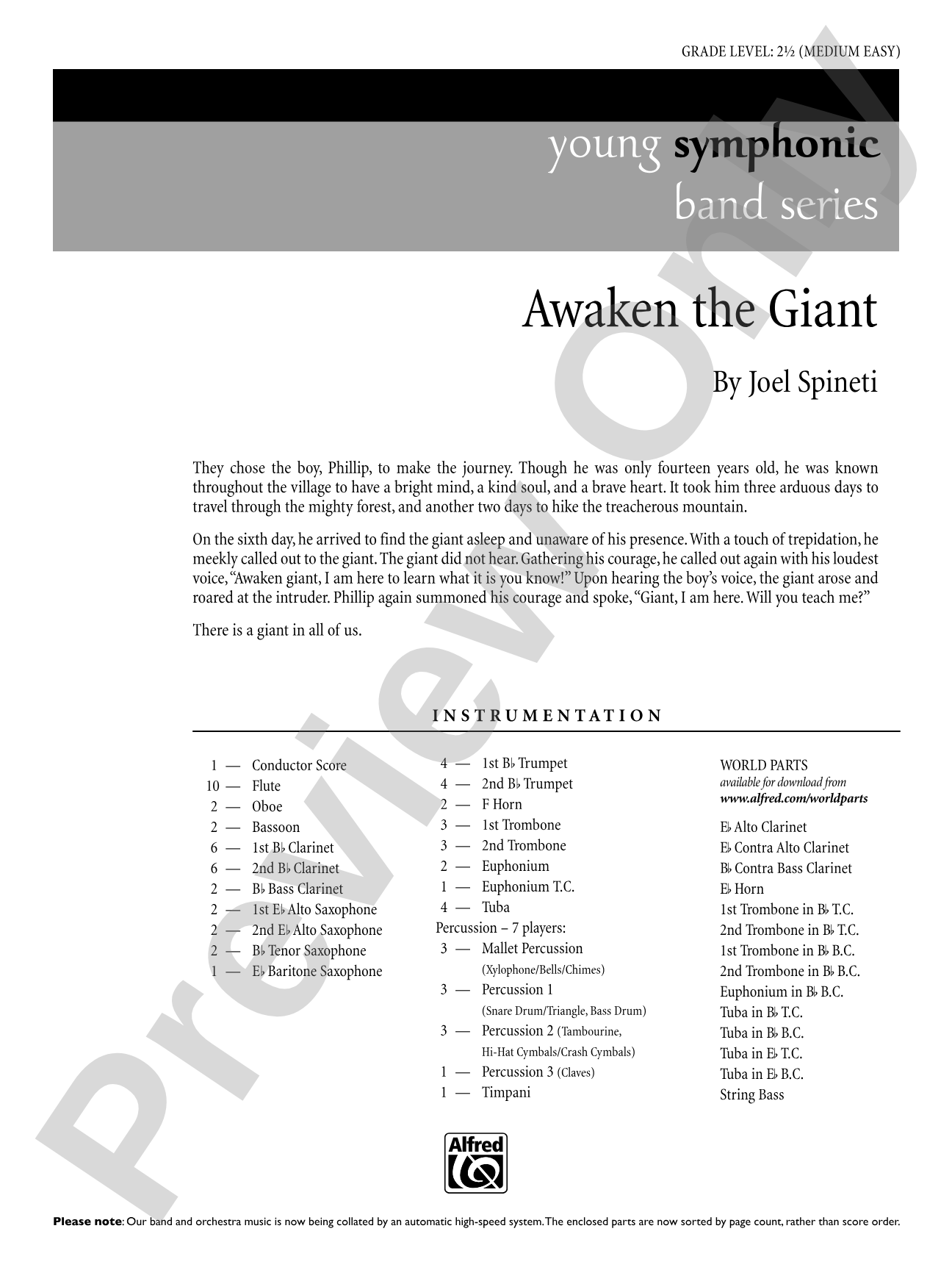 GRADE LEVEL: 2½ (MEDIUM EASY)

young symphonic
band series

Awaken the Giant

By Joel Spineti

They chose the boy, Phillip, to make the journey. Though he was only fourteen years old, he was known throughout the village to have a bright mind, a kind soul, and a brave heart. It took him three arduous days to travel through the mighty forest, and another two days to hike the treacherous mountain.

On the sixth day, he arrived to find the giant asleep and unaware of his presence. With a touch of trepidation, he meekly called out to the giant. The giant did not hear. Gathering his courage, he called out again with his loudest voice, "Awaken giant, I am here to learn what it is you know!" Upon hearing the boy's voice, the giant arose and roared at the intruder. Phillip again summoned his courage and spoke, "Giant, I am here. Will you teach me?"

There is a giant in all of us.

INSTRUMENTATION

1 — Conductor Score
10 — Flute
2 — Oboe
2 — Bassoon
6 — 1st B♭ Clarinet
6 — 2nd B♭ Clarinet
2 — B♭ Bass Clarinet
2 — 1st E♭ Alto Saxophone
2 — 2nd E♭ Alto Saxophone
2 — B♭ Tenor Saxophone
1 — E♭ Baritone Saxophone

4 — 1st B♭ Trumpet
4 — 2nd B♭ Trumpet
2 — F Horn
3 — 1st Trombone
3 — 2nd Trombone
2 — Euphonium
1 — Euphonium T.C.
4 — Tuba
Percussion – 7 players:
3 — Mallet Percussion
(Xylophone/Bells/Chimes)
3 — Percussion 1
(Snare Drum/Triangle, Bass Drum)
3 — Percussion 2 (Tambourine, Hi-Hat Cymbals/Crash Cymbals)
1 — Percussion 3 (Claves)
1 — Timpani

WORLD PARTS
available for download from
www.alfred.com/worldparts

E♭ Alto Clarinet
E♭ Contra Alto Clarinet
B♭ Contra Bass Clarinet
E♭ Horn
1st Trombone in B♭ T.C.
2nd Trombone in B♭ T.C.
1st Trombone in B♭ B.C.
2nd Trombone in B♭ B.C.
Euphonium in B♭ B.C.
Tuba in B♭ T.C.
Tuba in B♭ B.C.
Tuba in E♭ T.C.
Tuba in E♭ B.C.
String Bass

Alfred

Please note: Our band and orchestra music is now being collated by an automatic high-speed system. The enclosed parts are now sorted by page count, rather than score order.

Preview Only